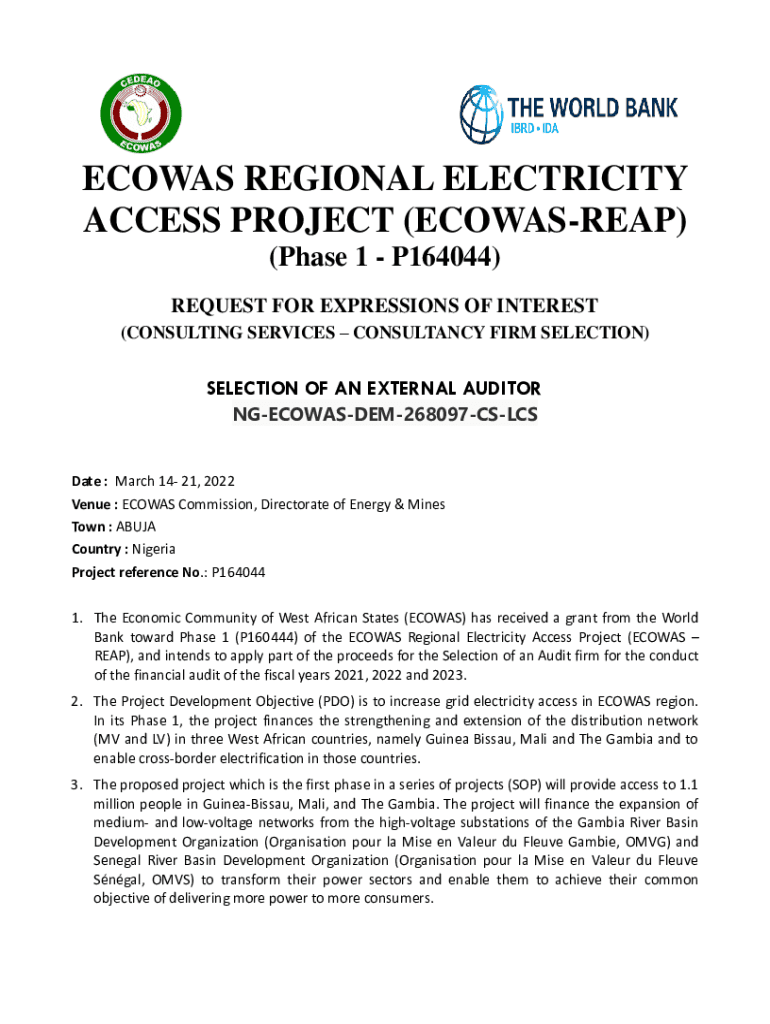 CEDEAO
ECOWAS

THE WORLD BANK
IBRD • IDA

ECOWAS REGIONAL ELECTRICITY ACCESS PROJECT (ECOWAS-REAP)
(Phase 1 - P164044)

REQUEST FOR EXPRESSIONS OF INTEREST
(CONSULTING SERVICES – CONSULTANCY FIRM SELECTION)

SELECTION OF AN EXTERNAL AUDITOR
NG-ECOWAS-DEM-268097-CS-LCS

Date : March 14- 21, 2022
Venue : ECOWAS Commission, Directorate of Energy & Mines
Town : ABUJA
Country : Nigeria
Project reference No.: P164044

1. The Economic Community of West African States (ECOWAS) has received a grant from the World Bank toward Phase 1 (P160444) of the ECOWAS Regional Electricity Access Project (ECOWAS – REAP), and intends to apply part of the proceeds for the Selection of an Audit firm for the conduct of the financial audit of the fiscal years 2021, 2022 and 2023.

2. The Project Development Objective (PDO) is to increase grid electricity access in ECOWAS region. In its Phase 1, the project finances the strengthening and extension of the distribution network (MV and LV) in three West African countries, namely Guinea Bissau, Mali and The Gambia and to enable cross-border electrification in those countries.

3. The proposed project which is the first phase in a series of projects (SOP) will provide access to 1.1 million people in Guinea-Bissau, Mali, and The Gambia. The project will finance the expansion of medium- and low-voltage networks from the high-voltage substations of the Gambia River Basin Development Organization (Organisation pour la Mise en Valeur du Fleuve Gambie, OMVG) and Senegal River Basin Development Organization (Organisation pour la Mise en Valeur du Fleuve Sénégal, OMVS) to transform their power sectors and enable them to achieve their common objective of delivering more power to more consumers.